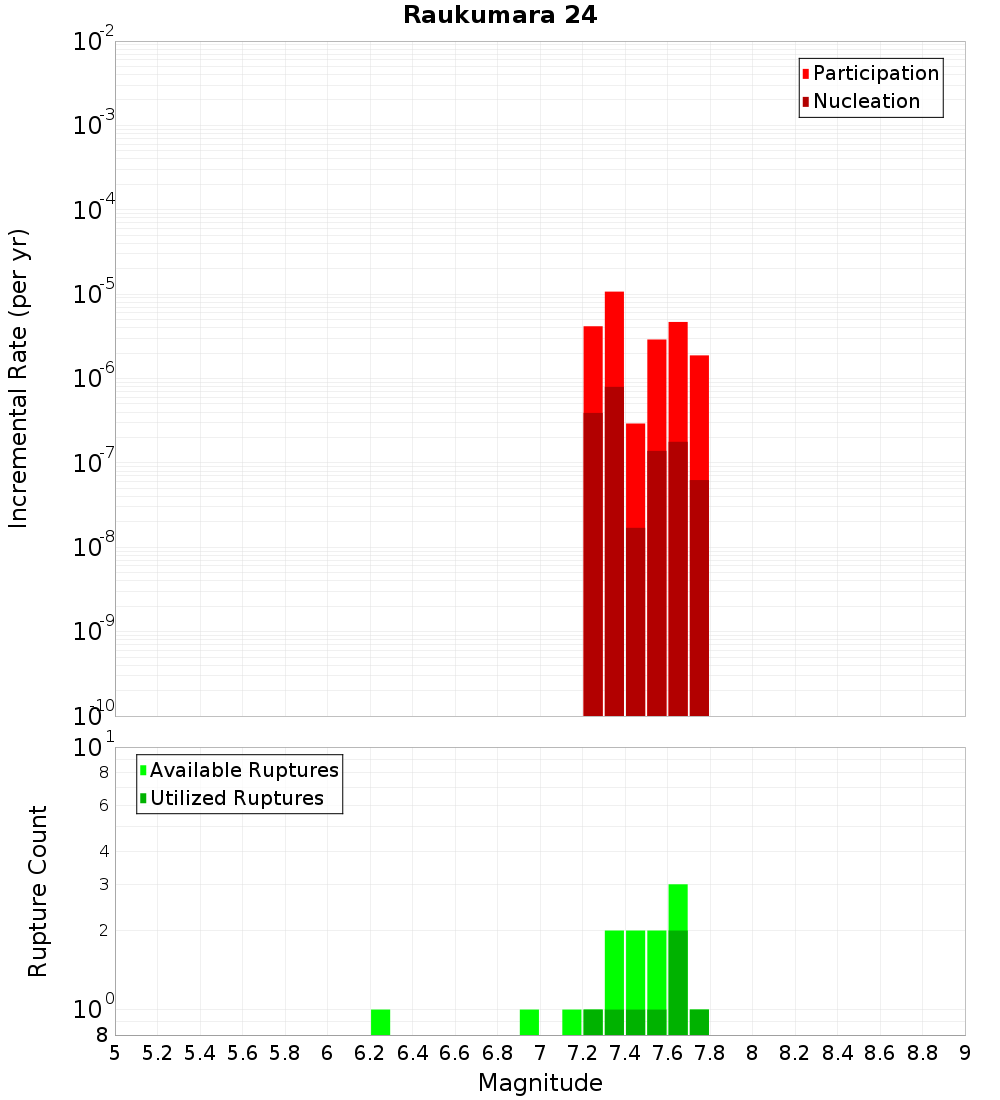 Raukumara 24

Participation
Nucleation

Incremental Rate (per yr)

$10^{-2}$
$10^{-3}$
$10^{-4}$
$10^{-5}$
$10^{-6}$
$10^{-7}$
$10^{-8}$
$10^{-9}$
$10^{-10}$

Available Ruptures
Utilized Ruptures

Rupture Count

$10^{1}$
8
6
4
3
2
$10^{0}$
8

5 5.2 5.4 5.6 5.8 6 6.2 6.4 6.6 6.8 7 7.2 7.4 7.6 7.8 8 8.2 8.4 8.6 8.8 9

Magnitude